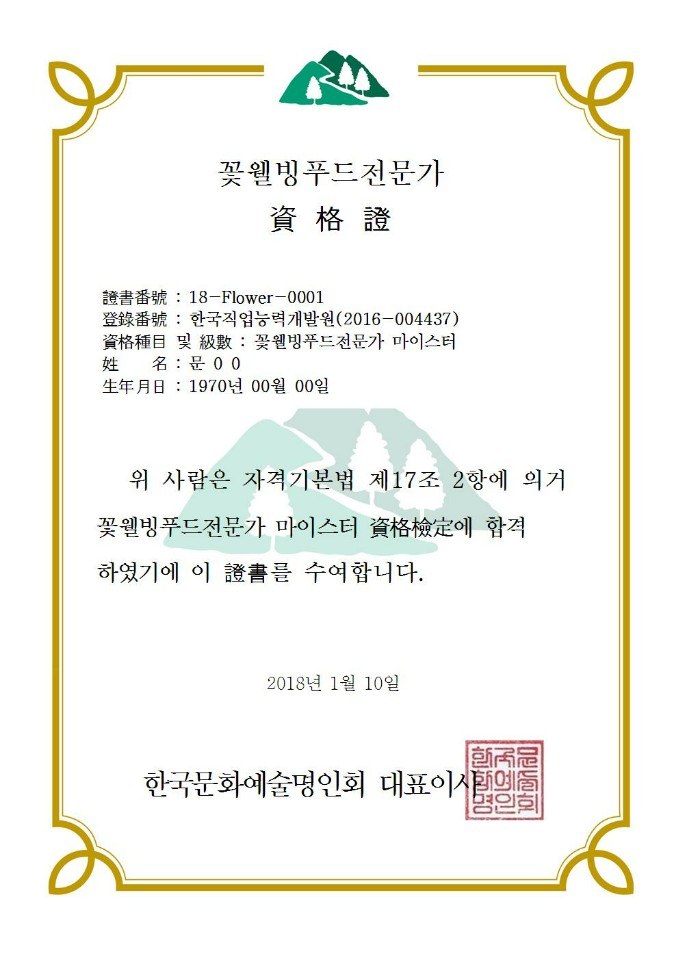 꽃웰빙푸드전문가
資 格 證

證書番號 : 18-Flower-0001
登錄番號 : 한국직업능력개발원(2016-004437)
資格種目 및 級數 : 꽃웰빙푸드전문가 마이스터
姓 名 : 문 0 0
生年月日 : 1970년 00월 00일

위 사람은 자격기본법 제17조 2항에 의거 꽃웰빙푸드전문가 마이스터 資格檢定에 합격 하였기에 이 證書를 수여합니다.

2018년 1월 10일

한국문화예술명인회 대표이사

한국문화예술명인회